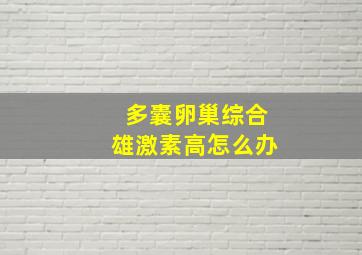 多囊卵巢综合
雄激素高怎么办